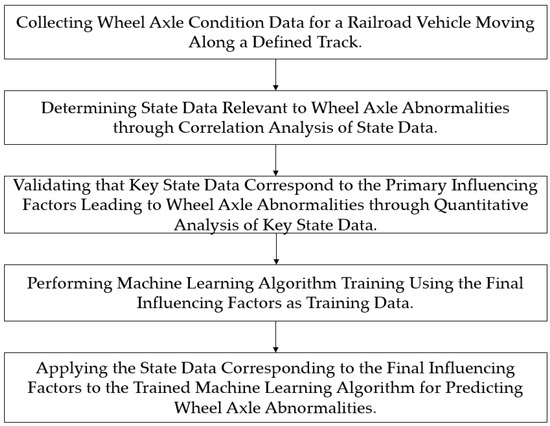 Collecting Wheel Axle Condition Data for a Railroad Vehicle Moving Along a Defined Track.

Determining State Data Relevant to Wheel Axle Abnormalities through Correlation Analysis of State Data.

Validating that Key State Data Correspond to the Primary Influencing Factors Leading to Wheel Axle Abnormalities through Quantitative Analysis of Key State Data.

Performing Machine Learning Algorithm Training Using the Final Influencing Factors as Training Data.

Applying the State Data Corresponding to the Final Influencing Factors to the Trained Machine Learning Algorithm for Predicting Wheel Axle Abnormalities.